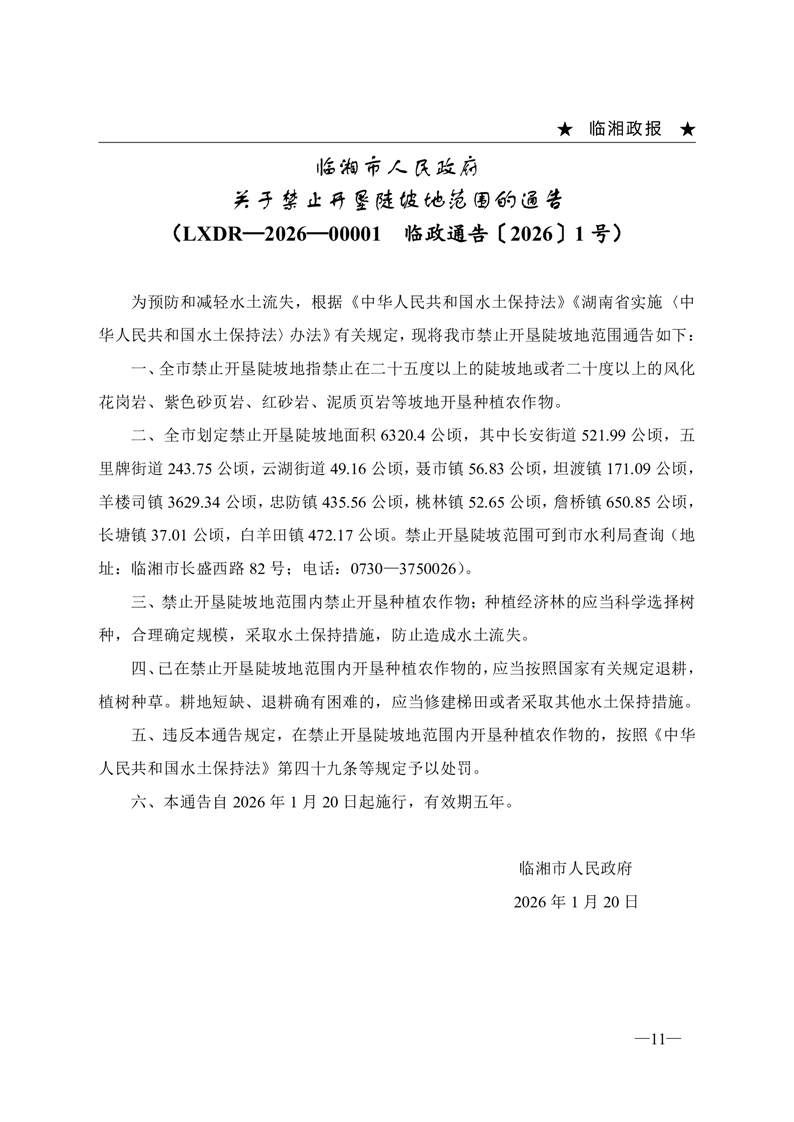 ★ 临湘政报 ★

临湘市人民政府
关于禁止开垦陡坡地范围的通告
（LXDR—2026—00001 临政通告〔2026〕1号）

为预防和减轻水土流失，根据《中华人民共和国水土保持法》《湖南省实施〈中华人民共和国水土保持法〉办法》有关规定，现将我市禁止开垦陡坡地范围通告如下：

一、全市禁止开垦陡坡地指禁止在二十五度以上的陡坡地或者二十度以上的风化花岗岩、紫色砂页岩、红砂岩、泥质页岩等坡地开垦种植农作物。

二、全市划定禁止开垦陡坡地面积 6320.4 公顷，其中长安街道 521.99 公顷，五里牌街道 243.75 公顷，云湖街道 49.16 公顷，聂市镇 56.83 公顷，坦渡镇 171.09 公顷，羊楼司镇 3629.34 公顷，忠防镇 435.56 公顷，桃林镇 52.65 公顷，詹桥镇 650.85 公顷，长塘镇 37.01 公顷，白羊田镇 472.17 公顷。禁止开垦陡坡范围可到市水利局查询（地址：临湘市长盛西路 82 号；电话：0730—3750026）。

三、禁止开垦陡坡地范围内禁止开垦种植农作物；种植经济林的应当科学选择树种，合理确定规模，采取水土保持措施，防止造成水土流失。

四、已在禁止开垦陡坡地范围内开垦种植农作物的，应当按照国家有关规定退耕，植树种草。耕地短缺、退耕确有困难的，应当修建梯田或者采取其他水土保持措施。

五、违反本通告规定，在禁止开垦陡坡地范围内开垦种植农作物的，按照《中华人民共和国水土保持法》第四十九条等规定予以处罚。

六、本通告自 2026 年 1 月 20 日起施行，有效期五年。

临湘市人民政府
2026 年 1 月 20 日

—11—